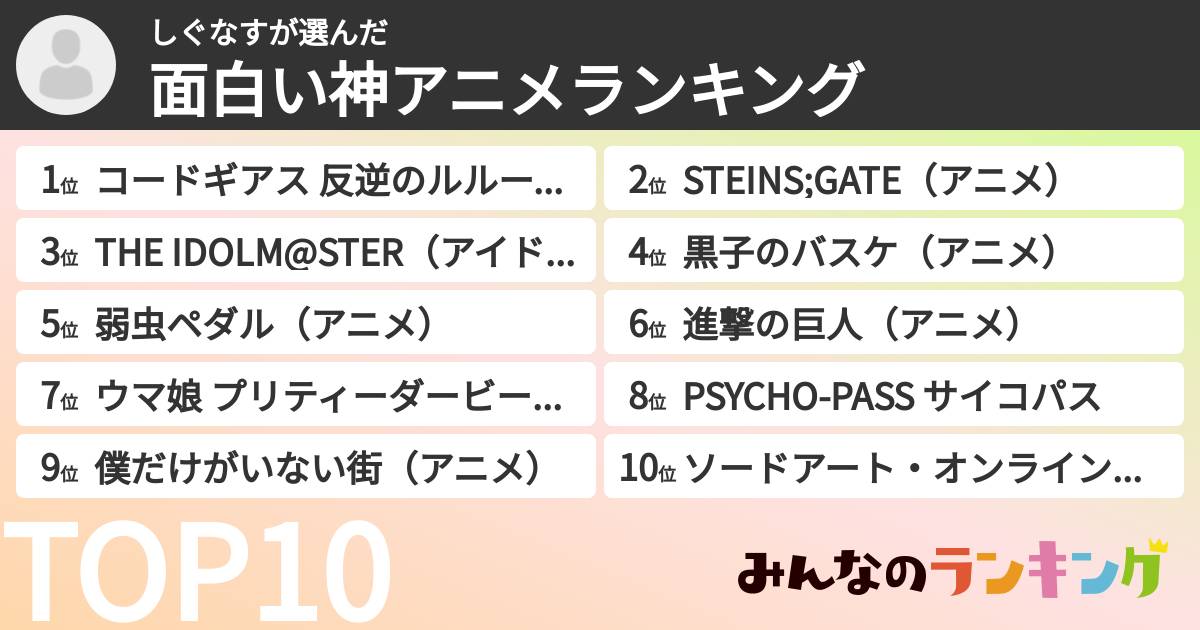 しぐなすが選んだ
面白い神アニメランキング

1位 コードギアス 反逆のルルー...

2位 STEINS;GATE（アニメ）

3位 THE IDOLM@STER（アイド...

4位 黒子のバスケ（アニメ）

5位 弱虫ペダル（アニメ）

6位 進撃の巨人（アニメ）

7位 ウマ娘 プリティーダービー...

8位 PSYCHO-PASS サイコパス

9位 僕だけがいない街（アニメ）

10位 ソードアート・オンライン...

TOP10

みんなのランキング